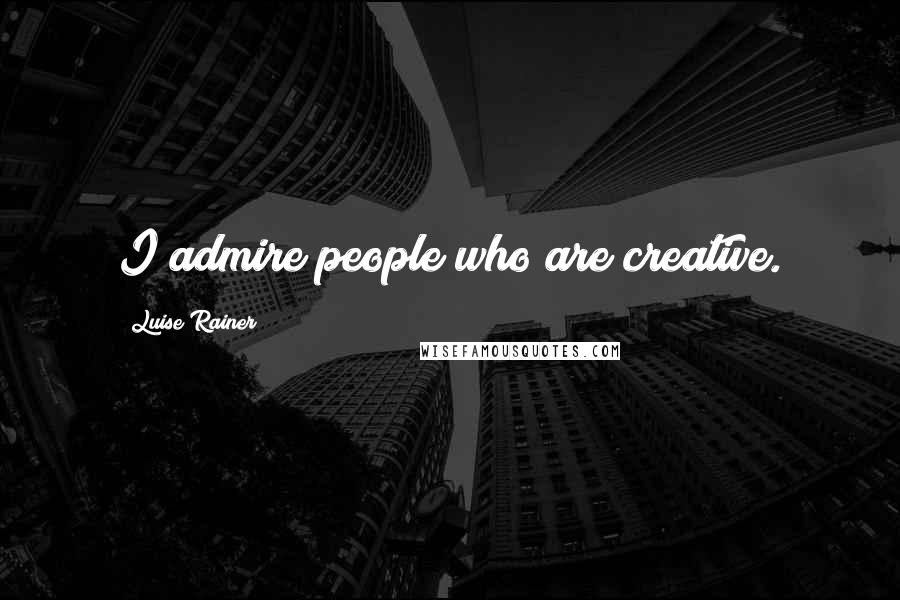 I admire people who are creative.

Luise Rainer

WISEFAMOUSQUOTES.COM